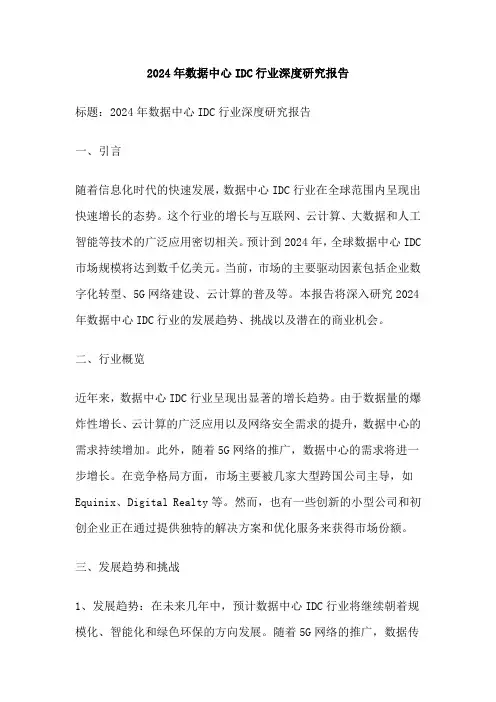 2024年数据中心IDC行业深度研究报告

标题：2024年数据中心IDC行业深度研究报告

一、引言

随着信息化时代的快速发展，数据中心IDC行业在全球范围内呈现出快速增长的态势。这个行业的增长与互联网、云计算、大数据和人工智能等技术的广泛应用密切相关。预计到2024年，全球数据中心IDC市场规模将达到数千亿美元。当前，市场的主要驱动因素包括企业数字化转型、5G网络建设、云计算的普及等。本报告将深入研究2024年数据中心IDC行业的发展趋势、挑战以及潜在的商业机会。

二、行业概览

近年来，数据中心IDC行业呈现出显著的增长趋势。由于数据量的爆炸性增长、云计算的广泛应用以及网络安全需求的提升，数据中心的需求持续增加。此外，随着5G网络的推广，数据中心的需求将进一步增长。在竞争格局方面，市场主要被几家大型跨国公司主导，如Equinix、Digital Realty等。然而，也有一些创新的小型公司和初创企业正在通过提供独特的解决方案和优化服务来获得市场份额。

三、发展趋势和挑战

1、发展趋势：在未来几年中，预计数据中心IDC行业将继续朝着规模化、智能化和绿色环保的方向发展。随着5G网络的推广，数据传